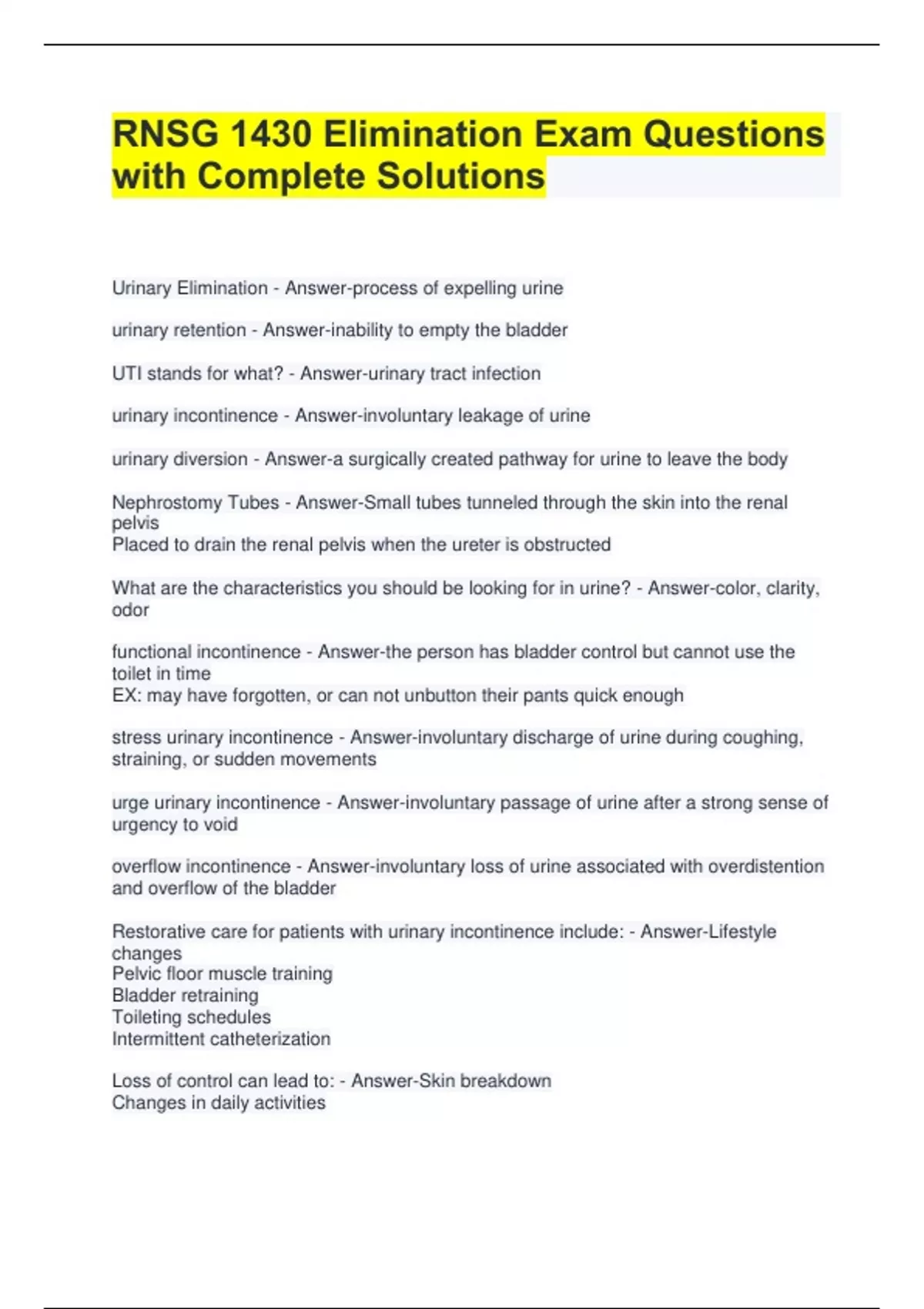 RNSG 1430 Elimination Exam Questions with Complete Solutions

Urinary Elimination - Answer-process of expelling urine

urinary retention - Answer-inability to empty the bladder

UTI stands for what? - Answer-urinary tract infection

urinary incontinence - Answer-involuntary leakage of urine

urinary diversion - Answer-a surgically created pathway for urine to leave the body

Nephrostomy Tubes - Answer-Small tubes tunneled through the skin into the renal pelvis
Placed to drain the renal pelvis when the ureter is obstructed

What are the characteristics you should be looking for in urine? - Answer-color, clarity, odor

functional incontinence - Answer-the person has bladder control but cannot use the toilet in time
EX: may have forgotten, or can not unbutton their pants quick enough

stress urinary incontinence - Answer-involuntary discharge of urine during coughing, straining, or sudden movements

urge urinary incontinence - Answer-involuntary passage of urine after a strong sense of urgency to void

overflow incontinence - Answer-involuntary loss of urine associated with overdistention and overflow of the bladder

Restorative care for patients with urinary incontinence include: - Answer-Lifestyle changes
Pelvic floor muscle training
Bladder retraining
Toileting schedules
Intermittent catheterization

Loss of control can lead to: - Answer-Skin breakdown
Changes in daily activities